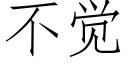 不觉